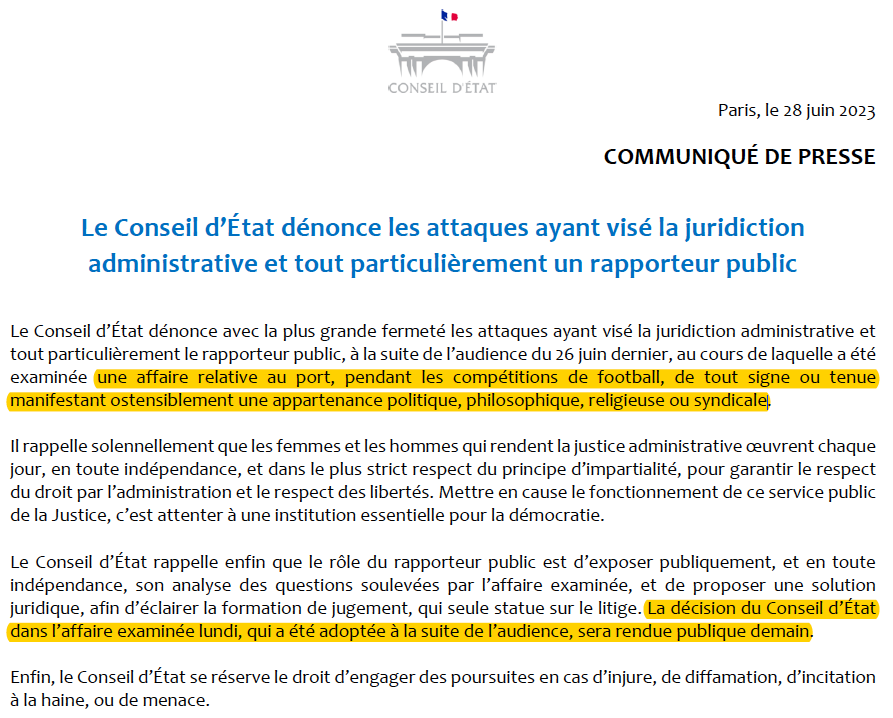 CONSEIL D'ÉTAT

Paris, le 28 juin 2023

COMMUNIQUÉ DE PRESSE

Le Conseil d'État dénonce les attaques ayant visé la juridiction administrative et tout particulièrement un rapporteur public

Le Conseil d'État dénonce avec la plus grande fermeté les attaques ayant visé la juridiction administrative et tout particulièrement le rapporteur public, à la suite de l'audience du 26 juin dernier, au cours de laquelle a été examinée une affaire relative au port, pendant les compétitions de football, de tout signe ou tenue manifestant ostensiblement une appartenance politique, philosophique, religieuse ou syndicale.

Il rappelle solennellement que les femmes et les hommes qui rendent la justice administrative œuvrent chaque jour, en toute indépendance, et dans le plus strict respect du principe d'impartialité, pour garantir le respect du droit par l'administration et le respect des libertés. Mettre en cause le fonctionnement de ce service public de la Justice, c'est attenter à une institution essentielle pour la démocratie.

Le Conseil d'État rappelle enfin que le rôle du rapporteur public est d'exposer publiquement, et en toute indépendance, son analyse des questions soulevées par l'affaire examinée, et de proposer une solution juridique, afin d'éclairer la formation de jugement, qui seule statue sur le litige. La décision du Conseil d'État dans l'affaire examinée lundi, qui a été adoptée à la suite de l'audience, sera rendue publique demain.

Enfin, le Conseil d'État se réserve le droit d'engager des poursuites en cas d'injure, de diffamation, d'incitation à la haine, ou de menace.